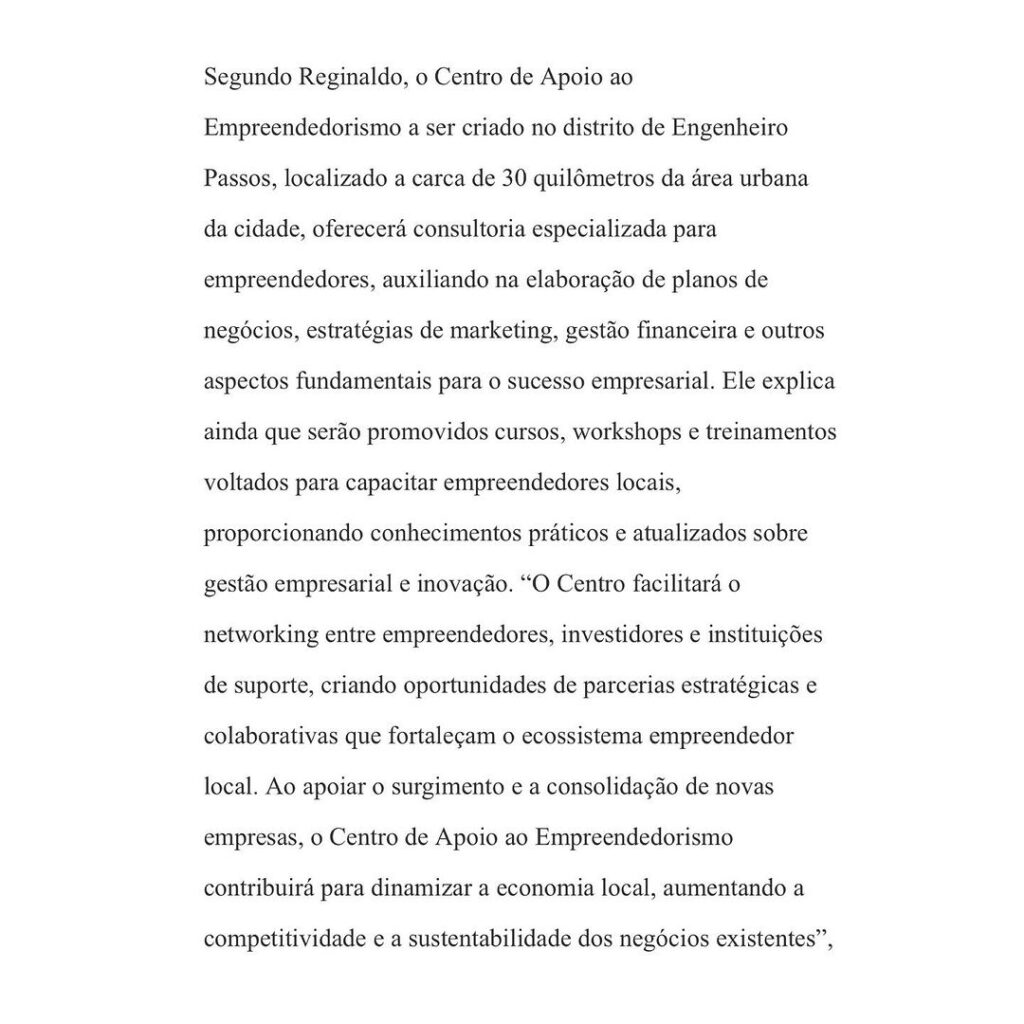 Segundo Reginaldo, o Centro de Apoio ao Empreendedorismo a ser criado no distrito de Engenheiro Passos, localizado a carca de 30 quilômetros da área urbana da cidade, oferecerá consultoria especializada para empreendedores, auxiliando na elaboração de planos de negócios, estratégias de marketing, gestão financeira e outros aspectos fundamentais para o sucesso empresarial. Ele explica ainda que serão promovidos cursos, workshops e treinamentos voltados para capacitar empreendedores locais, proporcionando conhecimentos práticos e atualizados sobre gestão empresarial e inovação. “O Centro facilitará o networking entre empreendedores, investidores e instituições de suporte, criando oportunidades de parcerias estratégicas e colaborativas que fortaleçam o ecossistema empreendedor local. Ao apoiar o surgimento e a consolidação de novas empresas, o Centro de Apoio ao Empreendedorismo contribuirá para dinamizar a economia local, aumentando a competitividade e a sustentabilidade dos negócios existentes”,